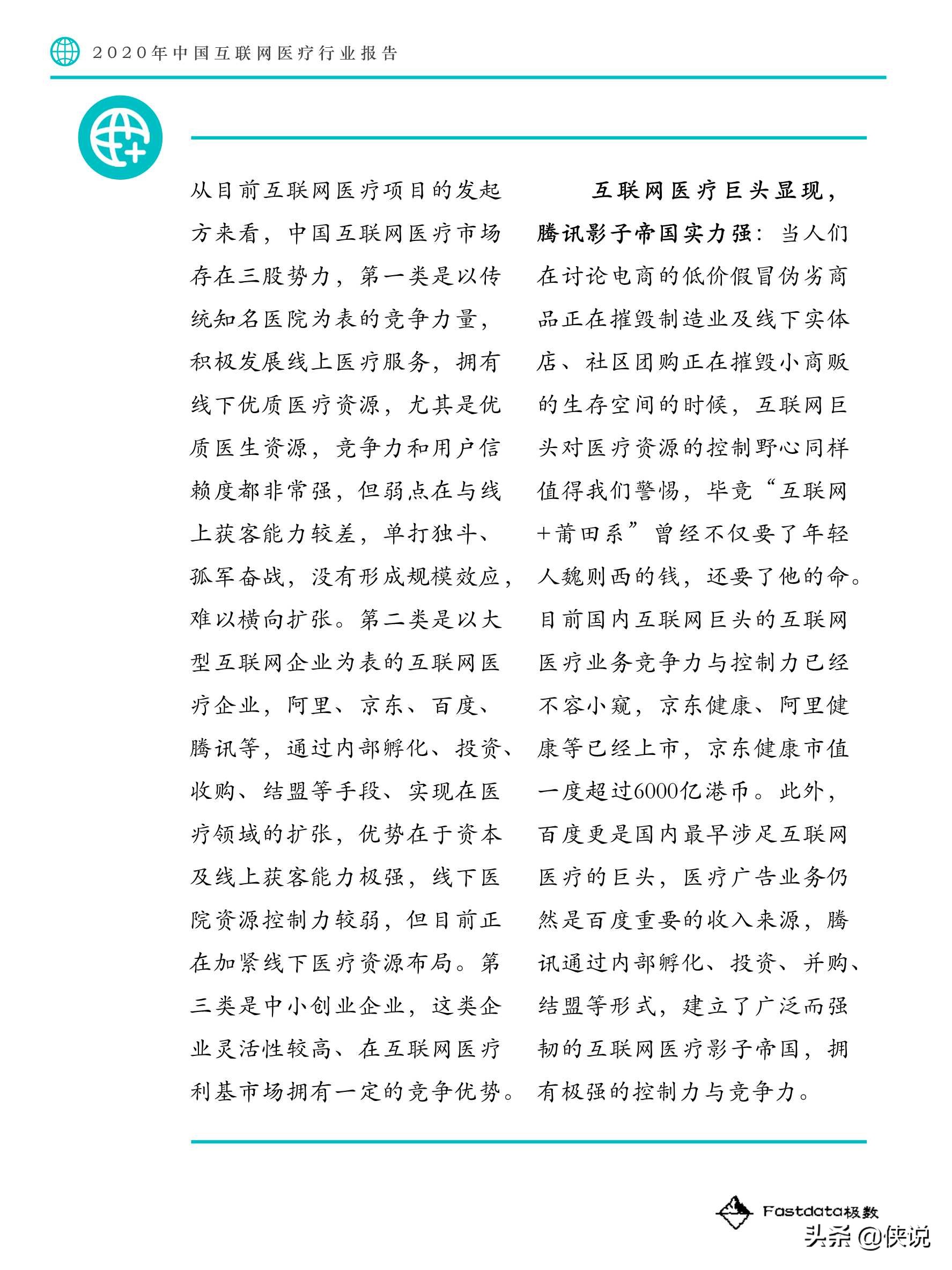 2020年中国互联网医疗行业报告

从目前互联网医疗项目的发起方来看，中国互联网医疗市场存在三股势力，第一类是以传统知名医院为表的竞争力量，积极发展线上医疗服务，拥有线下优质医疗资源，尤其是优质医生资源，竞争力和用户信赖度都非常强，但弱点在与线上获客能力较差，单打独斗、孤军奋战，没有形成规模效应，难以横向扩张。第二类是以大型互联网企业为表的互联网医疗企业，阿里、京东、百度、腾讯等，通过内部孵化、投资、收购、结盟等手段、实现在医疗领域的扩张，优势在于资本及线上获客能力极强，线下医院资源控制力较弱，但目前正在加紧线下医疗资源布局。第三类是中小创业企业，这类企业灵活性较高、在互联网医疗利基市场拥有一定的竞争优势。

互联网医疗巨头显现，腾讯影子帝国实力强：当人们在讨论电商的低价假冒伪劣商品正在摧毁制造业及线下实体店、社区团购正在摧毁小商贩的生存空间的时候，互联网巨头对医疗资源的控制野心同样值得我们警惕，毕竟“互联网+莆田系”曾经不仅要了年轻人魏则西的钱，还要了他的命。目前国内互联网巨头的互联网医疗业务竞争力与控制力已经不容小窥，京东健康、阿里健康等已经上市，京东健康市值一度超过6000亿港币。此外，百度更是国内最早涉足互联网医疗的巨头，医疗广告业务仍然是百度重要的收入来源，腾讯通过内部孵化、投资、并购、结盟等形式，建立了广泛而强韧的互联网医疗影子帝国，拥有极强的控制力与竞争力。

Fastdata极数
头条 @侠说